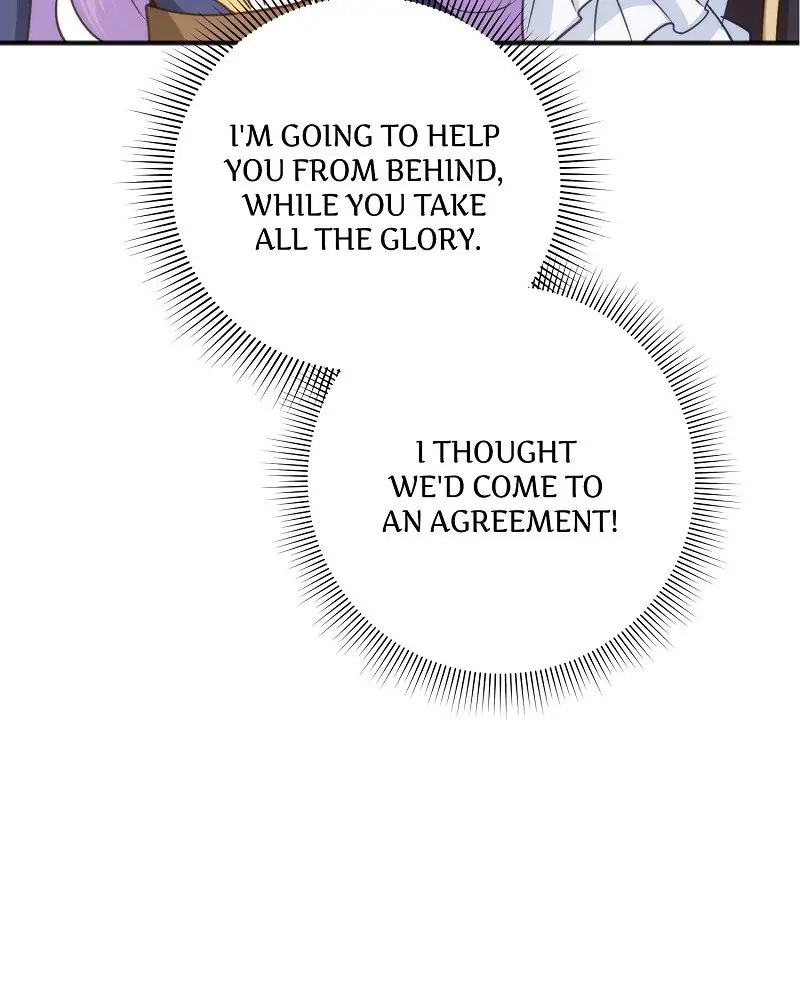 I'M GOING TO HELP YOU FROM BEHIND, WHILE YOU TAKE ALL THE GLORY.

I THOUGHT WE'D COME TO AN AGREEMENT!